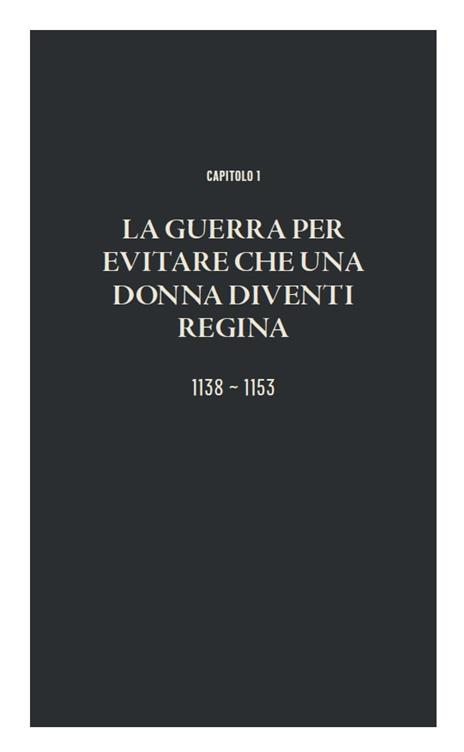 CAPITOLO 1

LA GUERRA PER EVITARE CHE UNA DONNA DIVENTI REGINA

1138 ~ 1153